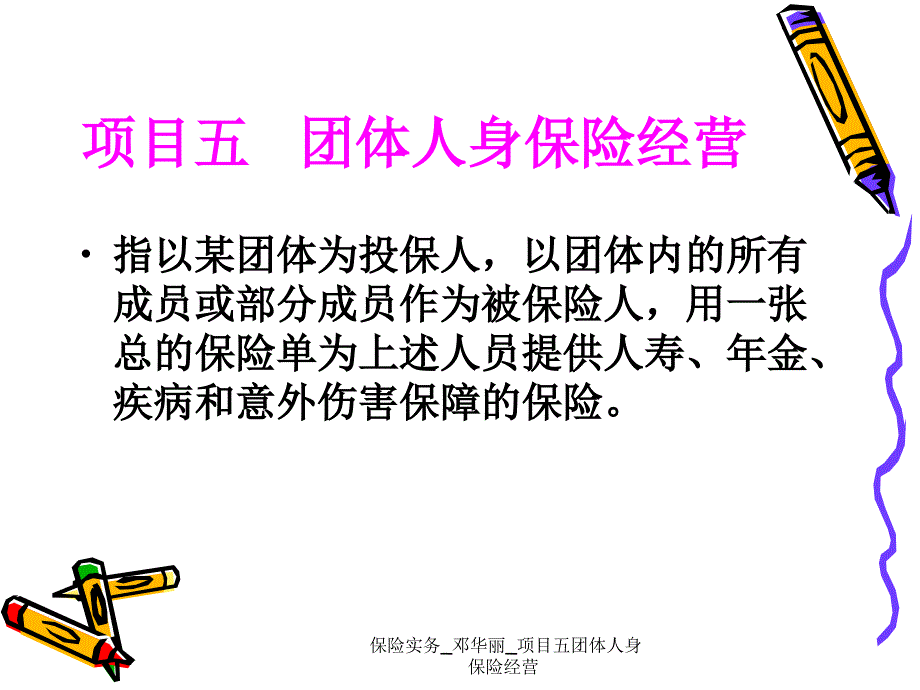 项目五　团体人身保险经营

• 指以某团体为投保人，以团体内的所有成员或部分成员作为被保险人，用一张总的保险单为上述人员提供人寿、年金、疾病和意外伤害保障的保险。

保险实务_邓华丽_项目五团体人身保险经营